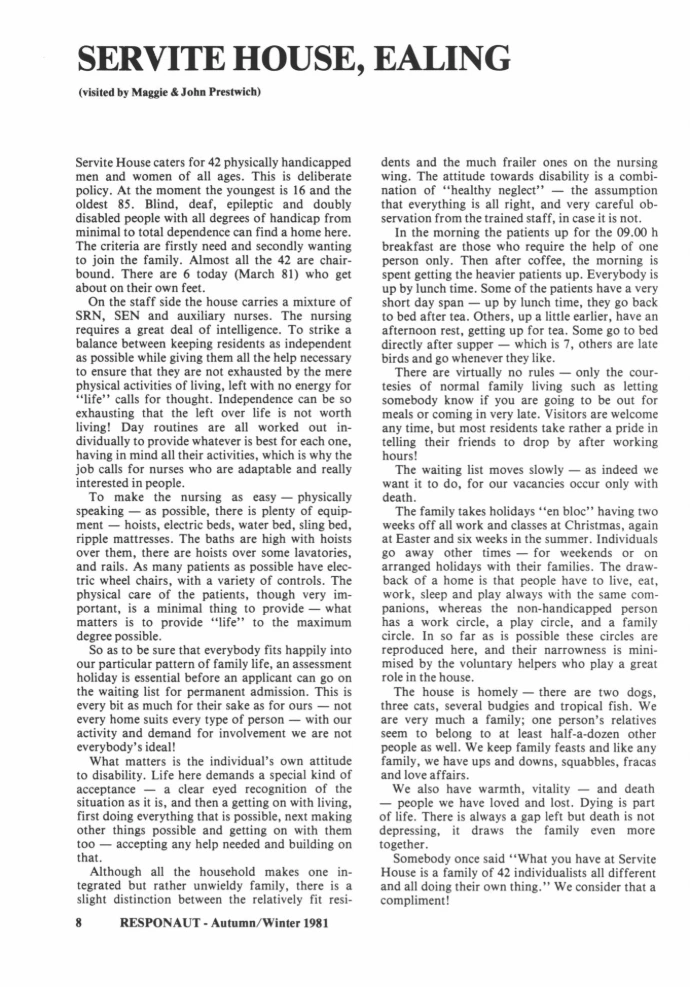 SERVITE HOUSE, EALING

(visited by Maggie & John Prestwich)

Servite House caters for 42 physically handicapped men and women of all ages. This is deliberate policy. At the moment the youngest is 16 and the oldest 85. Blind, deaf, epileptic and doubly disabled people with all degrees of handicap from minimal to total dependence can find a home here. The criteria are firstly need and secondly wanting to join the family. Almost all the 42 are chairbound. There are 6 today (March 81) who get about on their own feet.

On the staff side the house carries a mixture of SRN, SEN and auxiliary nurses. The nursing requires a great deal of intelligence. To strike a balance between keeping residents as independent as possible while giving them all the help necessary to ensure that they are not exhausted by the mere physical activities of living, left with no energy for "life" calls for thought. Independence can be so exhausting that the left over life is not worth living! Day routines are all worked out individually to provide whatever is best for each one, having in mind all their activities, which is why the job calls for nurses who are adaptable and really interested in people.

To make the nursing as easy — physically speaking — as possible, there is plenty of equipment — hoists, electric beds, water bed, sling bed, ripple mattresses. The baths are high with hoists over them, there are hoists over some lavatories, and rails. As many patients as possible have electric wheel chairs, with a variety of controls. The physical care of the patients, though very important, is a minimal thing to provide — what matters is to provide "life" to the maximum degree possible.

So as to be sure that everybody fits happily into our particular pattern of family life, an assessment holiday is essential before an applicant can go on the waiting list for permanent admission. This is every bit as much for their sake as for ours — not every home suits every type of person — with our activity and demand for involvement we are not everybody's ideal!

What matters is the individual's own attitude to disability. Life here demands a special kind of acceptance — a clear eyed recognition of the situation as it is, and then a getting on with living, first doing everything that is possible, next making other things possible and getting on with them too — accepting any help needed and building on that.

Although all the household makes one integrated but rather unwieldy family, there is a slight distinction between the relatively fit residents and the much frailer ones on the nursing wing. The attitude towards disability is a combination of "healthy neglect" — the assumption that everything is all right, and very careful observation from the trained staff, in case it is not.

In the morning the patients up for the 09.00 h breakfast are those who require the help of one person only. Then after coffee, the morning is spent getting the heavier patients up. Everybody is up by lunch time. Some of the patients have a very short day span — up by lunch time, they go back to bed after tea. Others, up a little earlier, have an afternoon rest, getting up for tea. Some go to bed directly after supper — which is 7, others are late birds and go whenever they like.

There are virtually no rules — only the courtesies of normal family living such as letting somebody know if you are going to be out for meals or coming in very late. Visitors are welcome any time, but most residents take rather a pride in telling their friends to drop by after working hours!

The waiting list moves slowly — as indeed we want it to do, for our vacancies occur only with death.

The family takes holidays "en bloc" having two weeks off all work and classes at Christmas, again at Easter and six weeks in the summer. Individuals go away other times — for weekends or on arranged holidays with their families. The drawback of a home is that people have to live, eat, work, sleep and play always with the same companions, whereas the non-handicapped person has a work circle, a play circle, and a family circle. In so far as is possible these circles are reproduced here, and their narrowness is minimised by the voluntary helpers who play a great role in the house.

The house is homely — there are two dogs, three cats, several budgies and tropical fish. We are very much a family; one person's relatives seem to belong to at least half-a-dozen other people as well. We keep family feasts and like any family, we have ups and downs, squabbles, fracas and love affairs.

We also have warmth, vitality — and death — people we have loved and lost. Dying is part of life. There is always a gap left but death is not depressing, it draws the family even more together.

Somebody once said "What you have at Servite House is a family of 42 individualists all different and all doing their own thing." We consider that a compliment!

8 RESPONAUT - Autumn/Winter 1981